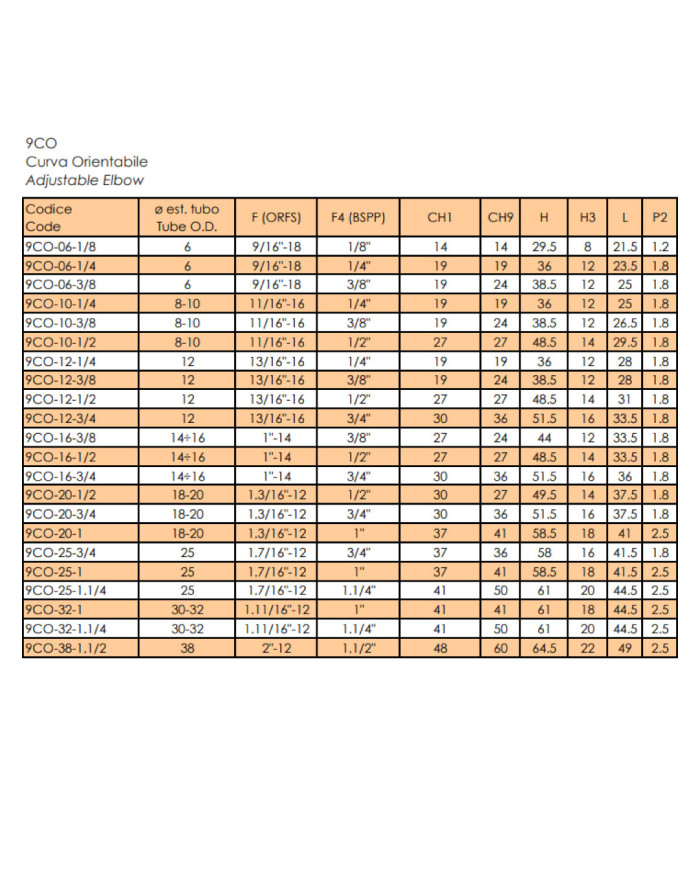 9CO
Curva Orientabile
Adjustable Elbow

| Codice Code | ø est. tubo Tube O.D. | F (ORFS) | F4 (BSPP) | CH1 | CH9 | H | H3 | L | P2 |
|---|---|---|---|---|---|---|---|---|---|
| 9CO-06-1/8 | 6 | 9/16"-18 | 1/8" | 14 | 14 | 29.5 | 8 | 21.5 | 1.2 |
| 9CO-06-1/4 | 6 | 9/16"-18 | 1/4" | 19 | 19 | 36 | 12 | 23.5 | 1.8 |
| 9CO-06-3/8 | 6 | 9/16"-18 | 3/8" | 19 | 24 | 38.5 | 12 | 25 | 1.8 |
| 9CO-10-1/4 | 8-10 | 11/16"-16 | 1/4" | 19 | 19 | 36 | 12 | 25 | 1.8 |
| 9CO-10-3/8 | 8-10 | 11/16"-16 | 3/8" | 19 | 24 | 38.5 | 12 | 26.5 | 1.8 |
| 9CO-10-1/2 | 8-10 | 11/16"-16 | 1/2" | 27 | 27 | 48.5 | 14 | 29.5 | 1.8 |
| 9CO-12-1/4 | 12 | 13/16"-16 | 1/4" | 19 | 19 | 36 | 12 | 28 | 1.8 |
| 9CO-12-3/8 | 12 | 13/16"-16 | 3/8" | 19 | 24 | 38.5 | 12 | 28 | 1.8 |
| 9CO-12-1/2 | 12 | 13/16"-16 | 1/2" | 27 | 27 | 48.5 | 14 | 31 | 1.8 |
| 9CO-12-3/4 | 12 | 13/16"-16 | 3/4" | 30 | 36 | 51.5 | 16 | 33.5 | 1.8 |
| 9CO-16-3/8 | 14÷16 | 1"-14 | 3/8" | 27 | 24 | 44 | 12 | 33.5 | 1.8 |
| 9CO-16-1/2 | 14÷16 | 1"-14 | 1/2" | 27 | 27 | 48.5 | 14 | 33.5 | 1.8 |
| 9CO-16-3/4 | 14÷16 | 1"-14 | 3/4" | 30 | 36 | 51.5 | 16 | 36 | 1.8 |
| 9CO-20-1/2 | 18-20 | 1.3/16"-12 | 1/2" | 30 | 27 | 49.5 | 14 | 37.5 | 1.8 |
| 9CO-20-3/4 | 18-20 | 1.3/16"-12 | 3/4" | 30 | 36 | 51.5 | 16 | 37.5 | 1.8 |
| 9CO-20-1 | 18-20 | 1.3/16"-12 | 1" | 37 | 41 | 58.5 | 18 | 41 | 2.5 |
| 9CO-25-3/4 | 25 | 1.7/16"-12 | 3/4" | 37 | 36 | 58 | 16 | 41.5 | 1.8 |
| 9CO-25-1 | 25 | 1.7/16"-12 | 1" | 37 | 41 | 58.5 | 18 | 41.5 | 2.5 |
| 9CO-25-1.1/4 | 25 | 1.7/16"-12 | 1.1/4" | 41 | 50 | 61 | 20 | 44.5 | 2.5 |
| 9CO-32-1 | 30-32 | 1.11/16"-12 | 1" | 41 | 41 | 61 | 18 | 44.5 | 2.5 |
| 9CO-32-1.1/4 | 30-32 | 1.11/16"-12 | 1.1/4" | 41 | 50 | 61 | 20 | 44.5 | 2.5 |
| 9CO-38-1.1/2 | 38 | 2"-12 | 1.1/2" | 48 | 60 | 64.5 | 22 | 49 | 2.5 |